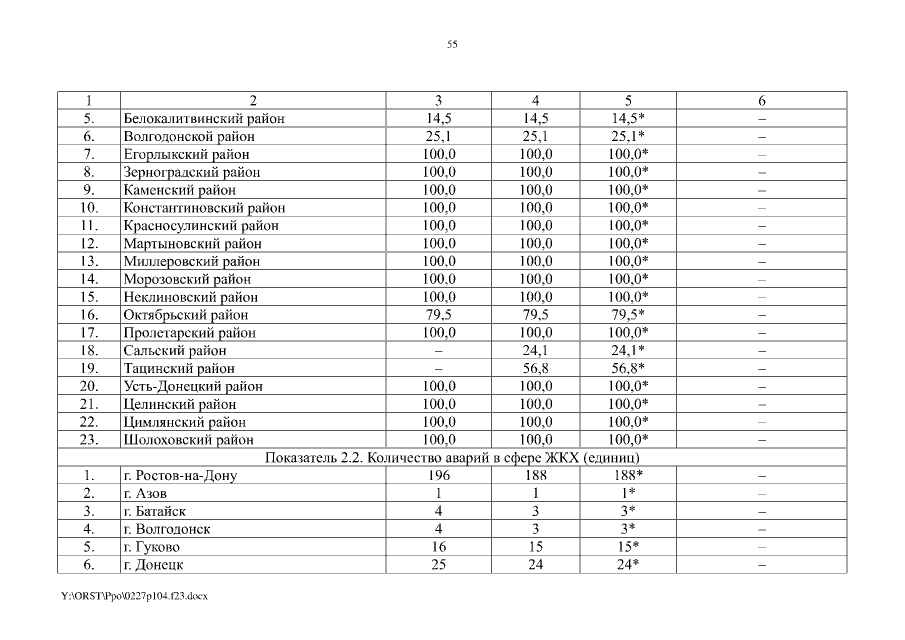 55

| 1 | 2 | 3 | 4 | 5 | 6 |
|---|---|---|---|---|---|
| 5. | Белокалитвинский район | 14,5 | 14,5 | 14,5* | – |
| 6. | Волгодонской район | 25,1 | 25,1 | 25,1* | – |
| 7. | Егорлыкский район | 100,0 | 100,0 | 100,0* | – |
| 8. | Зерноградский район | 100,0 | 100,0 | 100,0* | – |
| 9. | Каменский район | 100,0 | 100,0 | 100,0* | – |
| 10. | Константиновский район | 100,0 | 100,0 | 100,0* | – |
| 11. | Красносулинский район | 100,0 | 100,0 | 100,0* | – |
| 12. | Мартыновский район | 100,0 | 100,0 | 100,0* | – |
| 13. | Миллеровский район | 100,0 | 100,0 | 100,0* | – |
| 14. | Морозовский район | 100,0 | 100,0 | 100,0* | – |
| 15. | Неклиновский район | 100,0 | 100,0 | 100,0* | – |
| 16. | Октябрьский район | 79,5 | 79,5 | 79,5* | – |
| 17. | Пролетарский район | 100,0 | 100,0 | 100,0* | – |
| 18. | Сальский район | – | 24,1 | 24,1* | – |
| 19. | Тацинский район | – | 56,8 | 56,8* | – |
| 20. | Усть-Донецкий район | 100,0 | 100,0 | 100,0* | – |
| 21. | Целинский район | 100,0 | 100,0 | 100,0* | – |
| 22. | Цимлянский район | 100,0 | 100,0 | 100,0* | – |
| 23. | Шолоховский район | 100,0 | 100,0 | 100,0* | – |
| Показатель 2.2. Количество аварий в сфере ЖКХ (единиц) | | | | | |
| 1. | г. Ростов-на-Дону | 196 | 188 | 188* | – |
| 2. | г. Азов | 1 | 1 | 1* | – |
| 3. | г. Батайск | 4 | 3 | 3* | – |
| 4. | г. Волгодонск | 4 | 3 | 3* | – |
| 5. | г. Гуково | 16 | 15 | 15* | – |
| 6. | г. Донецк | 25 | 24 | 24* | – |

Y:\ORST\Ppo\0227p104.f23.docx